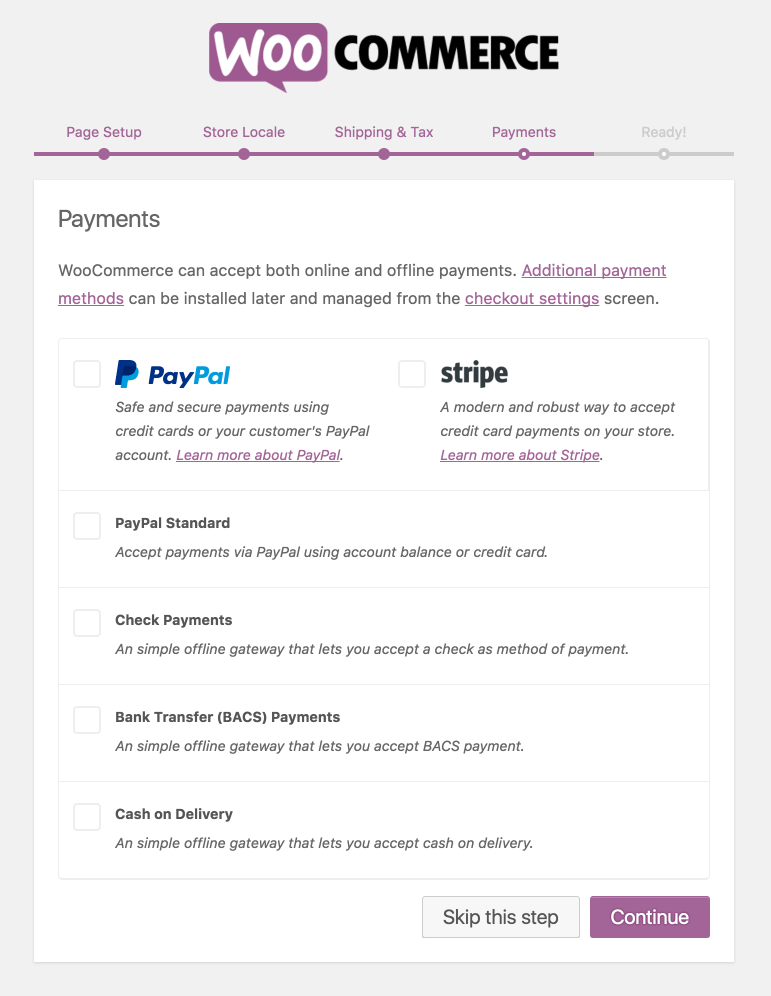 WOO COMMERCE

Page Setup
Store Locale
Shipping & Tax
Payments
Ready!

Payments

WooCommerce can accept both online and offline payments. Additional payment methods can be installed later and managed from the checkout settings screen.

PayPal
Safe and secure payments using credit cards or your customer's PayPal account. Learn more about PayPal.

stripe
A modern and robust way to accept credit card payments on your store. Learn more about Stripe.

PayPal Standard
Accept payments via PayPal using account balance or credit card.

Check Payments
An simple offline gateway that lets you accept a check as method of payment.

Bank Transfer (BACS) Payments
An simple offline gateway that lets you accept BACS payment.

Cash on Delivery
An simple offline gateway that lets you accept cash on delivery.

Skip this step
Continue